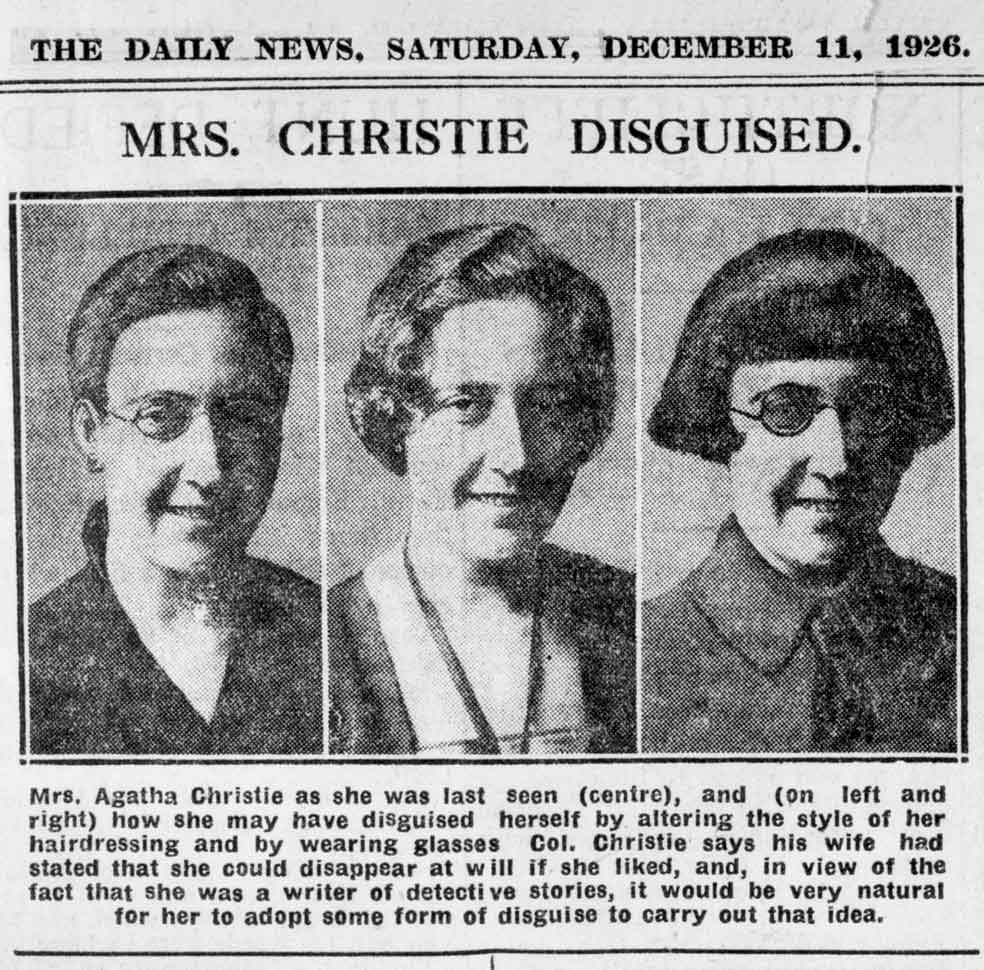 THE DAILY NEWS, SATURDAY, DECEMBER 11, 1926.

MRS. CHRISTIE DISGUISED.

Mrs. Agatha Christie as she was last seen (centre), and (on left and right) how she may have disguised herself by altering the style of her hairdressing and by wearing glasses Col. Christie says his wife had stated that she could disappear at will if she liked, and, in view of the fact that she was a writer of detective stories, it would be very natural for her to adopt some form of disguise to carry out that idea.